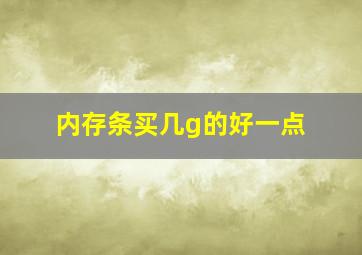 内存条买几g的好一点